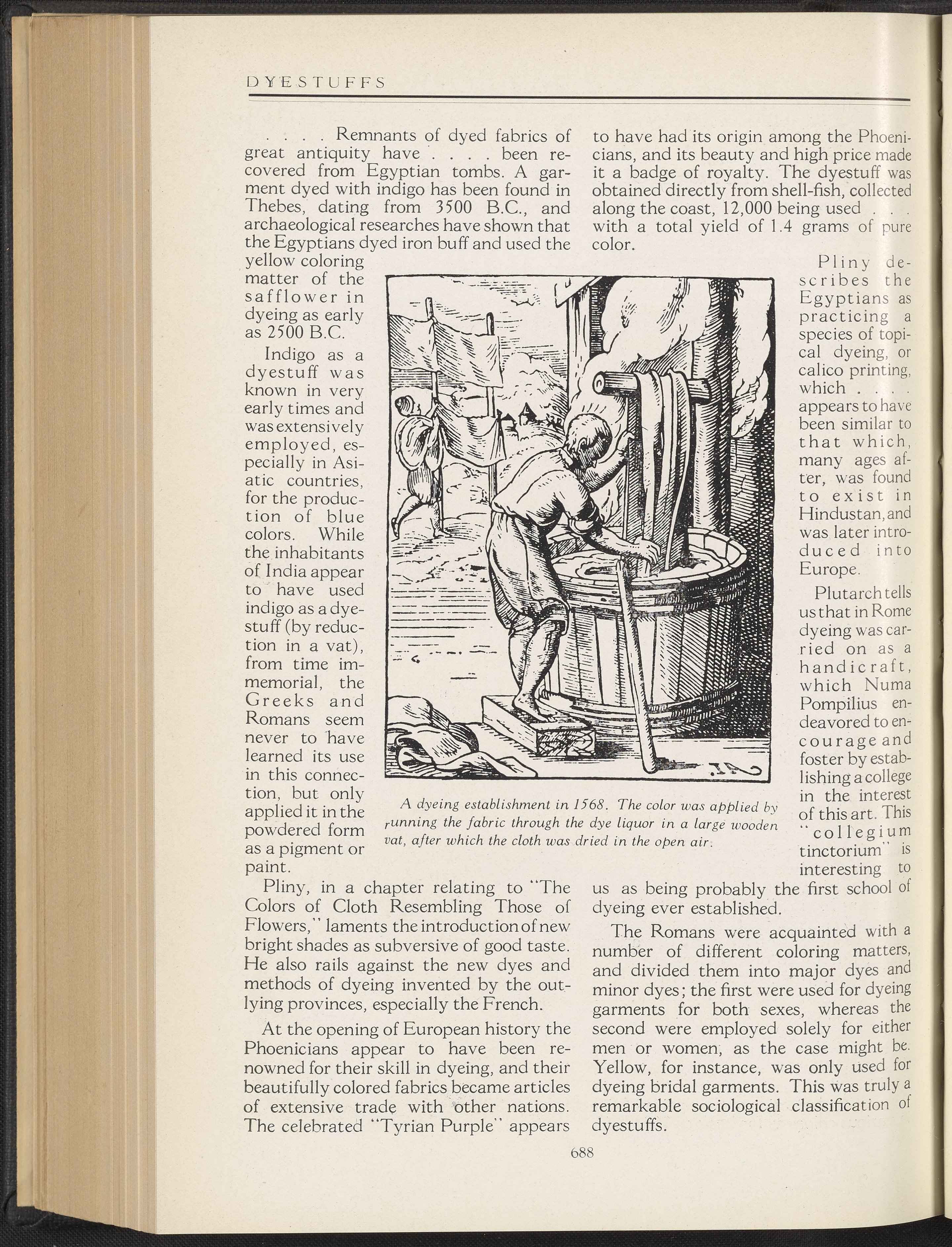 DYESTUFFS

. . . . Remnants of dyed fabrics of great antiquity have . . . . been recovered from Egyptian tombs. A garment dyed with indigo has been found in Thebes, dating from 3500 B.C., and archaeological researches have shown that the Egyptians dyed iron buff and used the yellow coloring matter of the safflower in dyeing as early as 2500 B.C.

Indigo as a dyestuff was known in very early times and was extensively employed, especially in Asiatic countries, for the production of blue colors. While the inhabitants of India appear to have used indigo as a dyestuff (by reduction in a vat), from time immemorial, the Greeks and Romans seem never to have learned its use in this connection, but only applied it in the powdered form as a pigment or paint.

Pliny, in a chapter relating to "The Colors of Cloth Resembling Those of Flowers," laments the introduction of new bright shades as subversive of good taste. He also rails against the new dyes and methods of dyeing invented by the outlying provinces, especially the French.

At the opening of European history the Phoenicians appear to have been renowned for their skill in dyeing, and their beautifully colored fabrics became articles of extensive trade with other nations. The celebrated "Tyrian Purple" appears to have had its origin among the Phoenicians, and its beauty and high price made it a badge of royalty. The dyestuff was obtained directly from shell-fish, collected along the coast, 12,000 being used . . . with a total yield of 1.4 grams of pure color.

Pliny describes the Egyptians as practicing a species of topical dyeing, or calico printing, which . . . . appears to have been similar to that which, many ages after, was found to exist in Hindustan, and was later introduced into Europe.

Plutarch tells us that in Rome dyeing was carried on as a handicraft, which Numa Pompilius endeavored to encourage and foster by establishing a college in the interest of this art. This "collegium tinctorium" is interesting to us as being probably the first school of dyeing ever established.

The Romans were acquainted with a number of different coloring matters, and divided them into major dyes and minor dyes; the first were used for dyeing garments for both sexes, whereas the second were employed solely for either men or women, as the case might be. Yellow, for instance, was only used for dyeing bridal garments. This was truly a remarkable sociological classification of dyestuffs.

A dyeing establishment in 1568. The color was applied by running the fabric through the dye liquor in a large wooden vat, after which the cloth was dried in the open air.

688